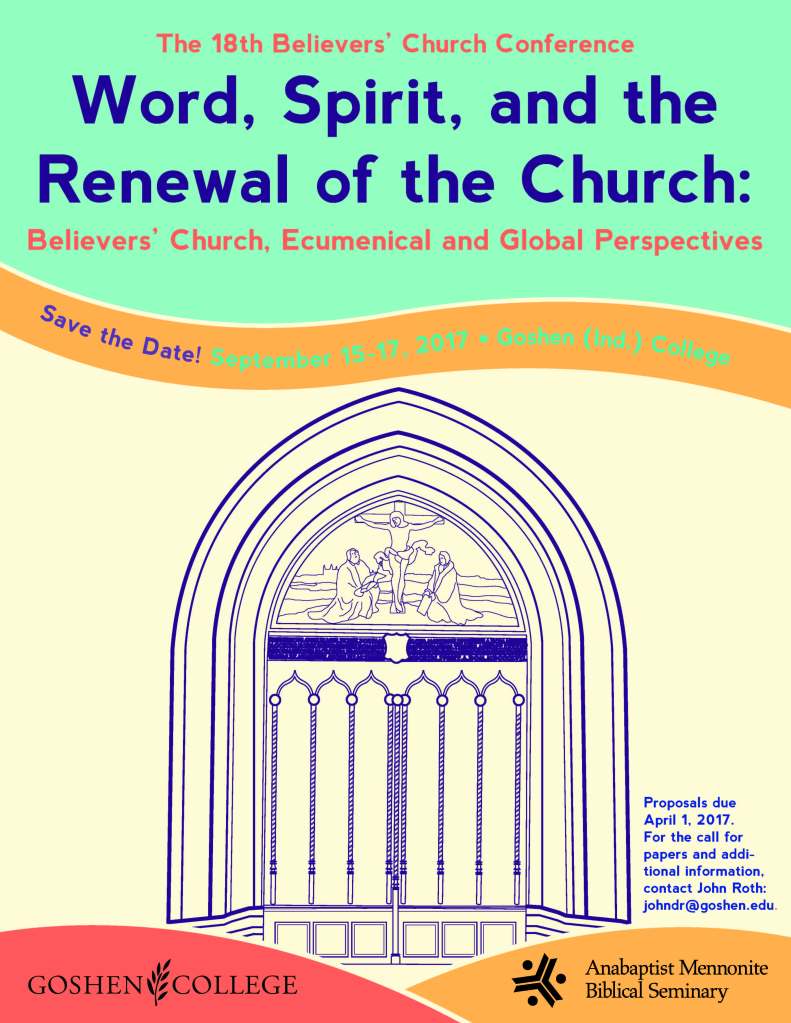 The 18th Believers' Church Conference

Word, Spirit, and the Renewal of the Church:

Believers' Church, Ecumenical and Global Perspectives

Save the Date! September 15-17, 2017 • Goshen (Ind.) College

Proposals due April 1, 2017. For the call for papers and additional information, contact John Roth: johndr@goshen.edu.

GOSHEN COLLEGE

Anabaptist Mennonite Biblical Seminary